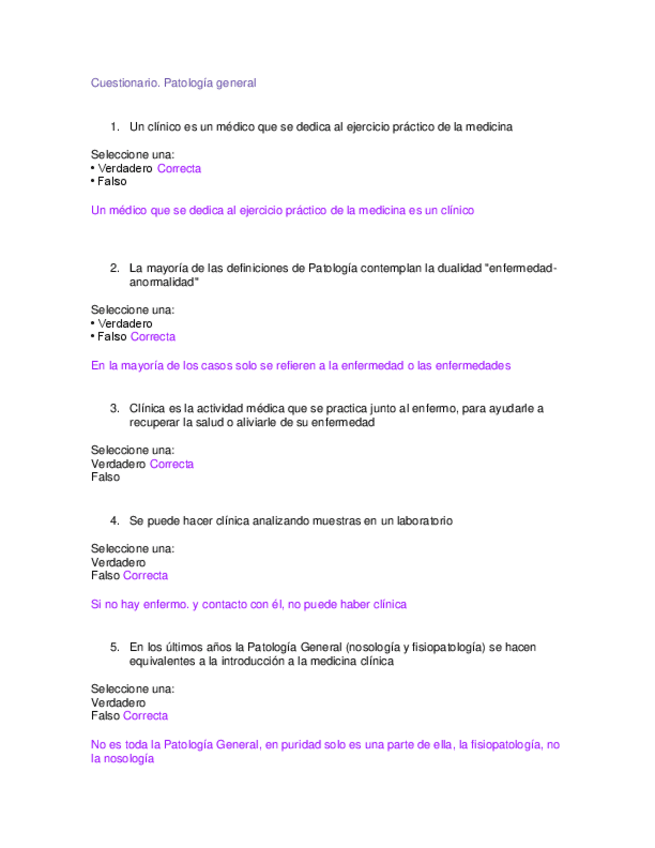 Cuestionario. Patología general

1. Un clínico es un médico que se dedica al ejercicio práctico de la medicina

Seleccione una:
• Verdadero Correcta
• Falso

Un médico que se dedica al ejercicio práctico de la medicina es un clínico

2. La mayoría de las definiciones de Patología contemplan la dualidad "enfermedad-anormalidad"

Seleccione una:
• Verdadero
• Falso Correcta

En la mayoría de los casos solo se refieren a la enfermedad o las enfermedades

3. Clínica es la actividad médica que se practica junto al enfermo, para ayudarle a recuperar la salud o aliviarle de su enfermedad

Seleccione una:
Verdadero Correcta
Falso

4. Se puede hacer clínica analizando muestras en un laboratorio

Seleccione una:
Verdadero
Falso Correcta

Si no hay enfermo. y contacto con él, no puede haber clínica

5. En los últimos años la Patología General (nosología y fisiopatología) se hacen equivalentes a la introducción a la medicina clínica

Seleccione una:
Verdadero
Falso Correcta

No es toda la Patología General, en puridad solo es una parte de ella, la fisiopatología, no la nosología